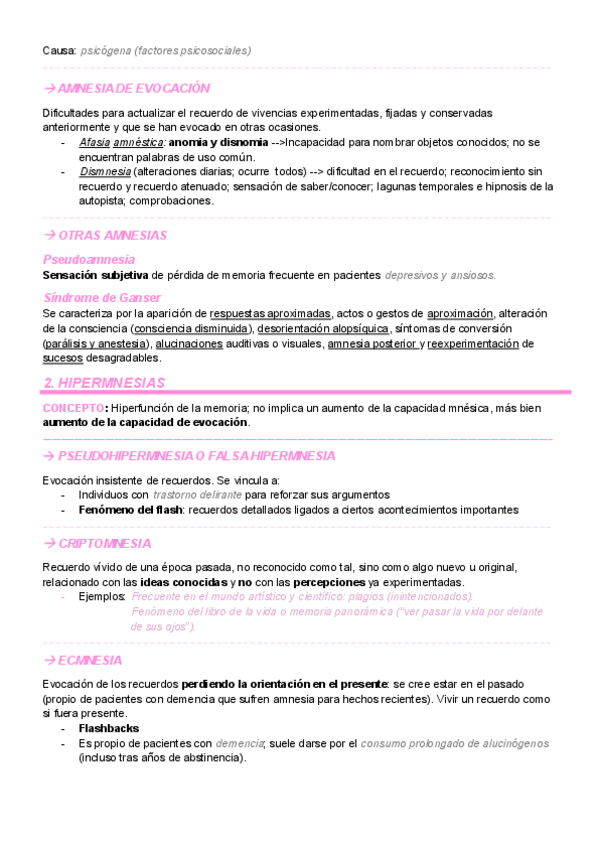 Causa: psicógena (factores psicosociales)

→ AMNESIA DE EVOCACIÓN

Dificultades para actualizar el recuerdo de vivencias experimentadas, fijadas y conservadas anteriormente y que se han evocado en otras ocasiones.

- Afasia amnéstica: anomia y disnomia -->Incapacidad para nombrar objetos conocidos; no se encuentran palabras de uso común.
- Dismnesia (alteraciones diarias; ocurre todos) --> dificultad en el recuerdo; reconocimiento sin recuerdo y recuerdo atenuado; sensación de saber/conocer; lagunas temporales e hipnosis de la autopista; comprobaciones.

→ OTRAS AMNESIAS

Pseudoamnesia

Sensación subjetiva de pérdida de memoria frecuente en pacientes depresivos y ansiosos.

Síndrome de Ganser

Se caracteriza por la aparición de respuestas aproximadas, actos o gestos de aproximación, alteración de la consciencia (consciencia disminuida), desorientación alopsíquica, síntomas de conversión (parálisis y anestesia), alucinaciones auditivas o visuales, amnesia posterior y reexperimentación de sucesos desagradables.

2. HIPERMNESIAS

CONCEPTO: Hiperfunción de la memoria; no implica un aumento de la capacidad mnésica, más bien aumento de la capacidad de evocación.

→ PSEUDOHIPERMNESIA O FALSA HIPERMNESIA

Evocación insistente de recuerdos. Se vincula a:

- Individuos con trastorno delirante para reforzar sus argumentos
- Fenómeno del flash: recuerdos detallados ligados a ciertos acontecimientos importantes

→ CRIPTOMNESIA

Recuerdo vívido de una época pasada, no reconocido como tal, sino como algo nuevo u original, relacionado con las ideas conocidas y no con las percepciones ya experimentadas.

- Ejemplos: Frecuente en el mundo artístico y científico: plagios (inintencionados).
Fenómeno del libro de la vida o memoria panorámica ("ver pasar la vida por delante de sus ojos").

→ ECMNESIA

Evocación de los recuerdos perdiendo la orientación en el presente: se cree estar en el pasado (propio de pacientes con demencia que sufren amnesia para hechos recientes). Vivir un recuerdo como si fuera presente.

- Flashbacks
- Es propio de pacientes con demencia; suele darse por el consumo prolongado de alucinógenos (incluso tras años de abstinencia).